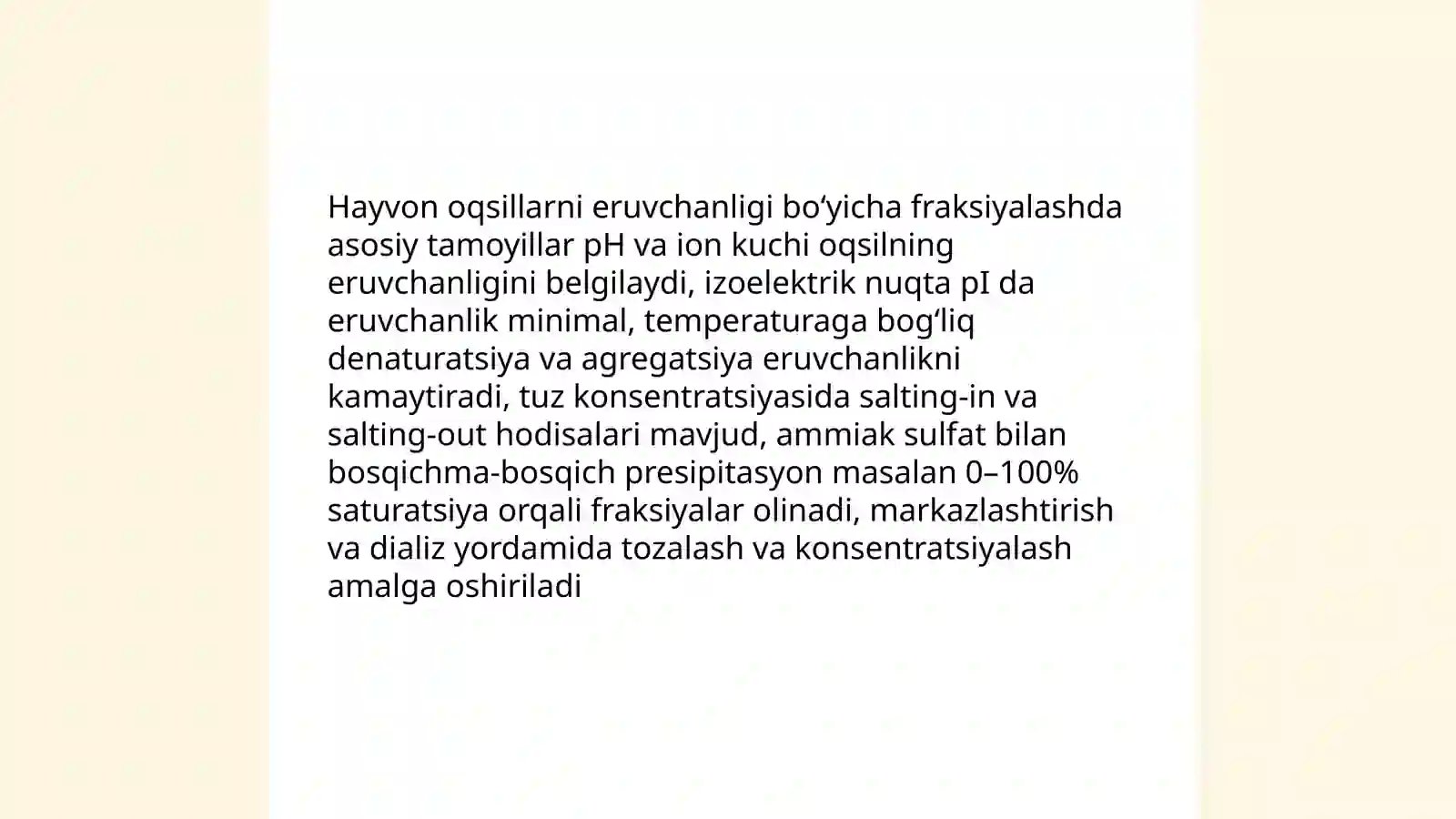 Hayvon oqsillarni eruvchanligi bo‘yicha fraksiyalashda asosiy tamoyillar pH va ion kuchi oqsilning eruvchanligini belgilaydi, izoelektrik nuqta pI da eruvchanlik minimal, temperaturaga bog‘liq denaturatsiya va agregatsiya eruvchanlikni kamaytiradi, tuz konsentratsiyasida salting-in va salting-out hodisalari mavjud, ammiak sulfat bilan bosqichma-bosqich presipitasyon masalan 0–100% saturatsiya orqali fraksiyalar olinadi, markazlashtirish va dializ yordamida tozalash va konsentratsiyalash amalga oshiriladi